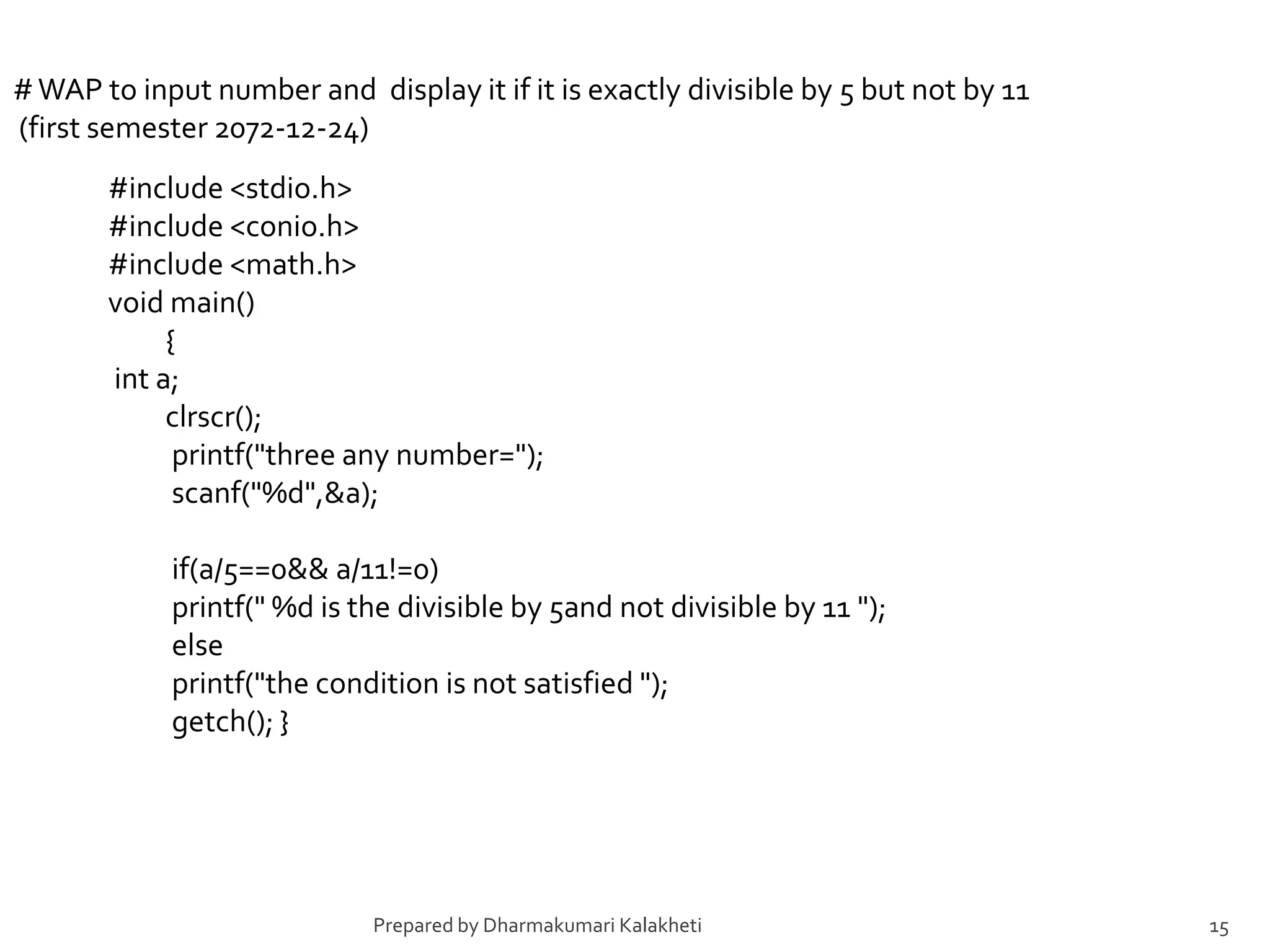 # WAP to input number and display it if it is exactly divisible by 5 but not by 11 (first semester 2072-12-24)

#include <stdio.h>
#include <conio.h>
#include <math.h>
void main()
{
int a;
clrscr();
printf("three any number=");
scanf("%d",&a);

if(a/5==0&& a/11!=0)
printf(" %d is the divisible by 5and not divisible by 11 ");
else
printf("the condition is not satisfied ");
getch(); }

Prepared by Dharmakumari Kalakheti

15